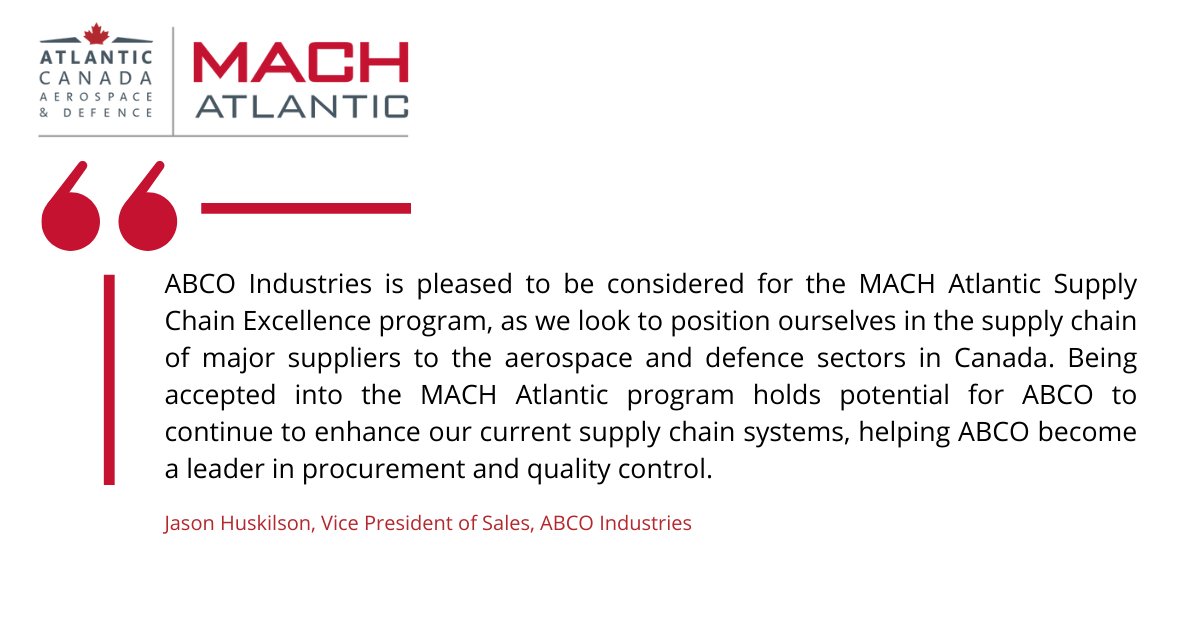 ATLANTIC CANADA AEROSPACE & DEFENCE

MACH ATLANTIC

ABCO Industries is pleased to be considered for the MACH Atlantic Supply Chain Excellence program, as we look to position ourselves in the supply chain of major suppliers to the aerospace and defence sectors in Canada. Being accepted into the MACH Atlantic program holds potential for ABCO to continue to enhance our current supply chain systems, helping ABCO become a leader in procurement and quality control.

Jason Huskilson, Vice President of Sales, ABCO Industries